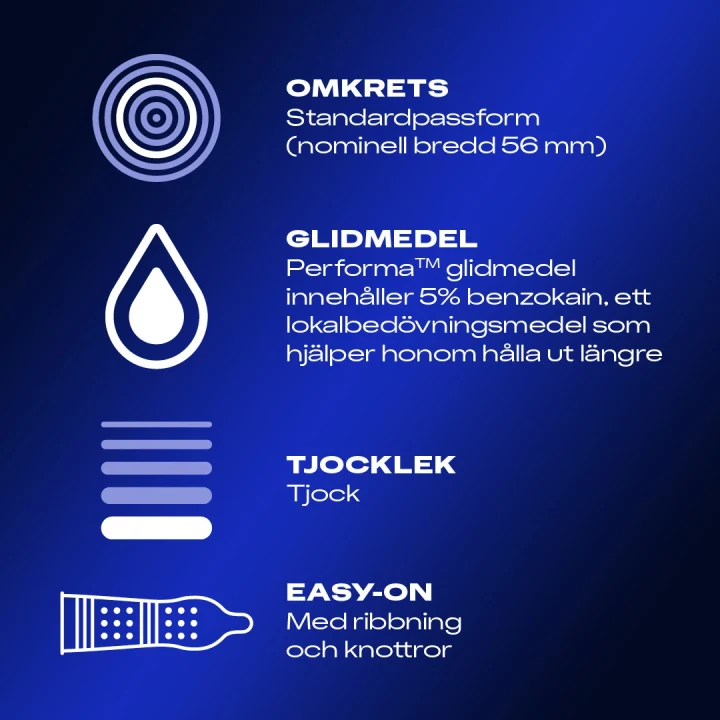 OMKRETS
Standardpassform (nominell bredd 56 mm)

GLIDMEDEL
Performa™ glidmedel innehåller 5% benzokain, ett lokalbedövningsmedel som hjälper honom hålla ut längre

TJOCKLEK
Tjock

EASY-ON
Med ribbning och knottror